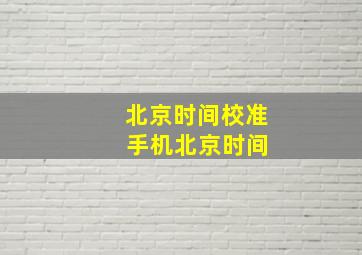 北京时间校准
手机北京时间